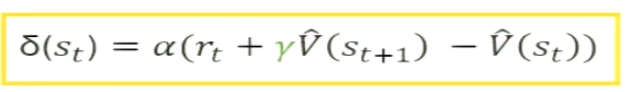 $\delta(s_t) = \alpha(r_t + \gamma\hat{V}(s_{t+1}) - \hat{V}(s_t))$